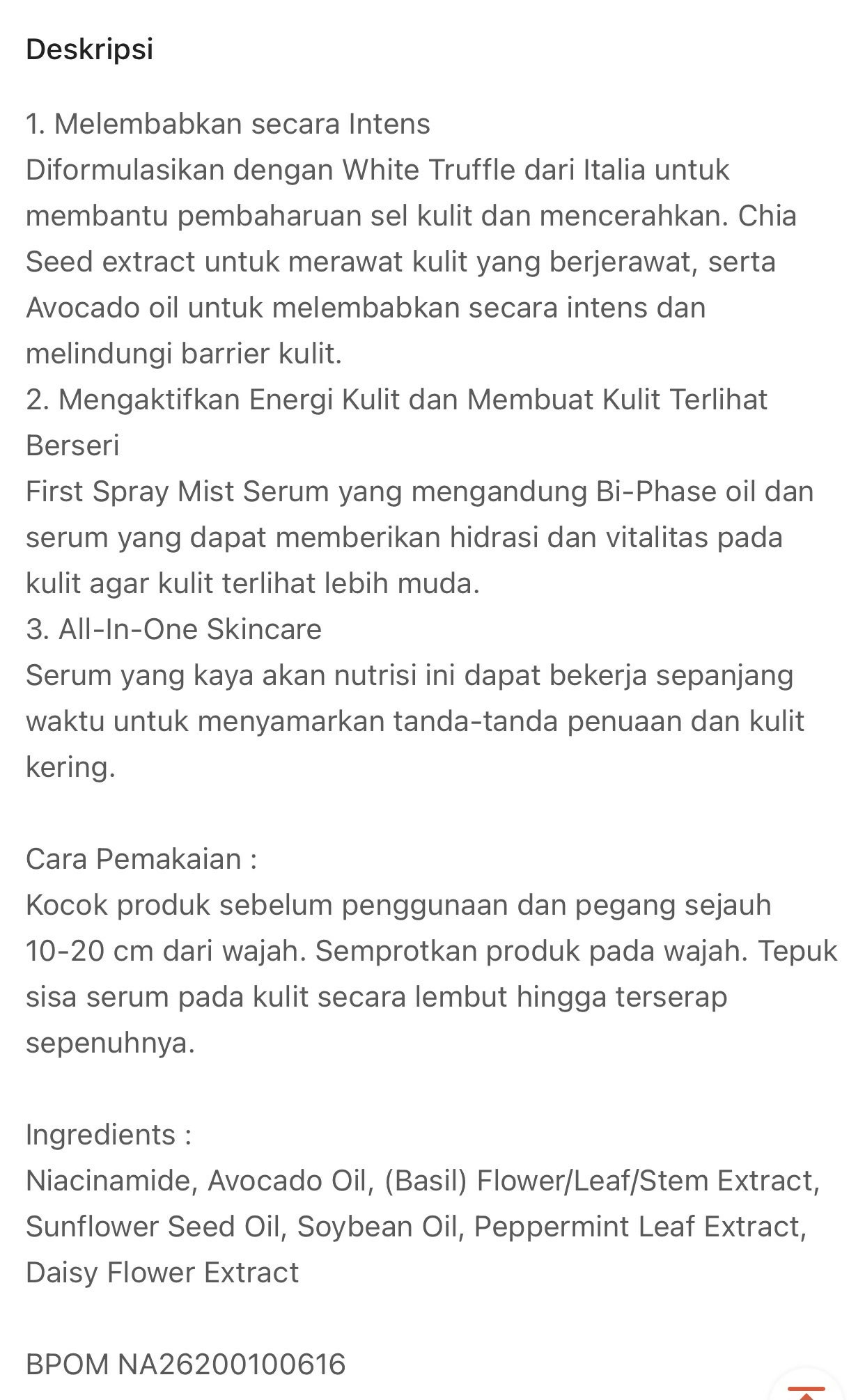 Deskripsi

1. Melembabkan secara Intens
Diformulasikan dengan White Truffle dari Italia untuk membantu pembaharuan sel kulit dan mencerahkan. Chia Seed extract untuk merawat kulit yang berjerawat, serta Avocado oil untuk melembabkan secara intens dan melindungi barrier kulit.
2. Mengaktifkan Energi Kulit dan Membuat Kulit Terlihat Berseri
First Spray Mist Serum yang mengandung Bi-Phase oil dan serum yang dapat memberikan hidrasi dan vitalitas pada kulit agar kulit terlihat lebih muda.
3. All-In-One Skincare
Serum yang kaya akan nutrisi ini dapat bekerja sepanjang waktu untuk menyamarkan tanda-tanda penuaan dan kulit kering.

Cara Pemakaian :
Kocok produk sebelum penggunaan dan pegang sejauh 10-20 cm dari wajah. Semprotkan produk pada wajah. Tepuk sisa serum pada kulit secara lembut hingga terserap sepenuhnya.

Ingredients :
Niacinamide, Avocado Oil, (Basil) Flower/Leaf/Stem Extract, Sunflower Seed Oil, Soybean Oil, Peppermint Leaf Extract, Daisy Flower Extract

BPOM NA26200100616